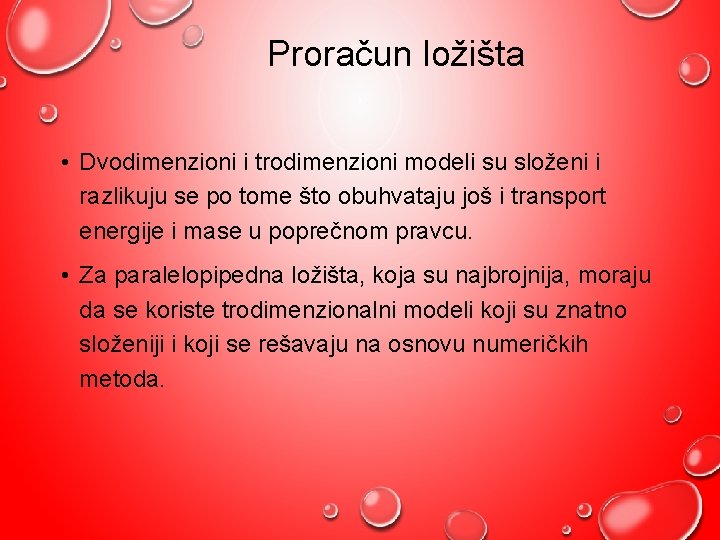 Proračun ložišta

• Dvodimenzioni i trodimenzioni modeli su složeni i razlikuju se po tome što obuhvataju još i transport energije i mase u poprečnom pravcu.

• Za paralelopipedna ložišta, koja su najbrojnija, moraju da se koriste trodimenzionalni modeli koji su znatno složeniji i koji se rešavaju na osnovu numeričkih metoda.